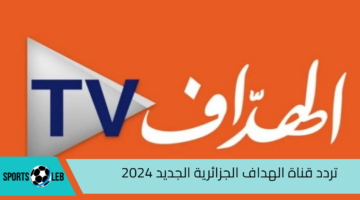 الهدّاف TV

تردد قناة الهداف الجزائرية الجديد 2024

SPORTS LEB